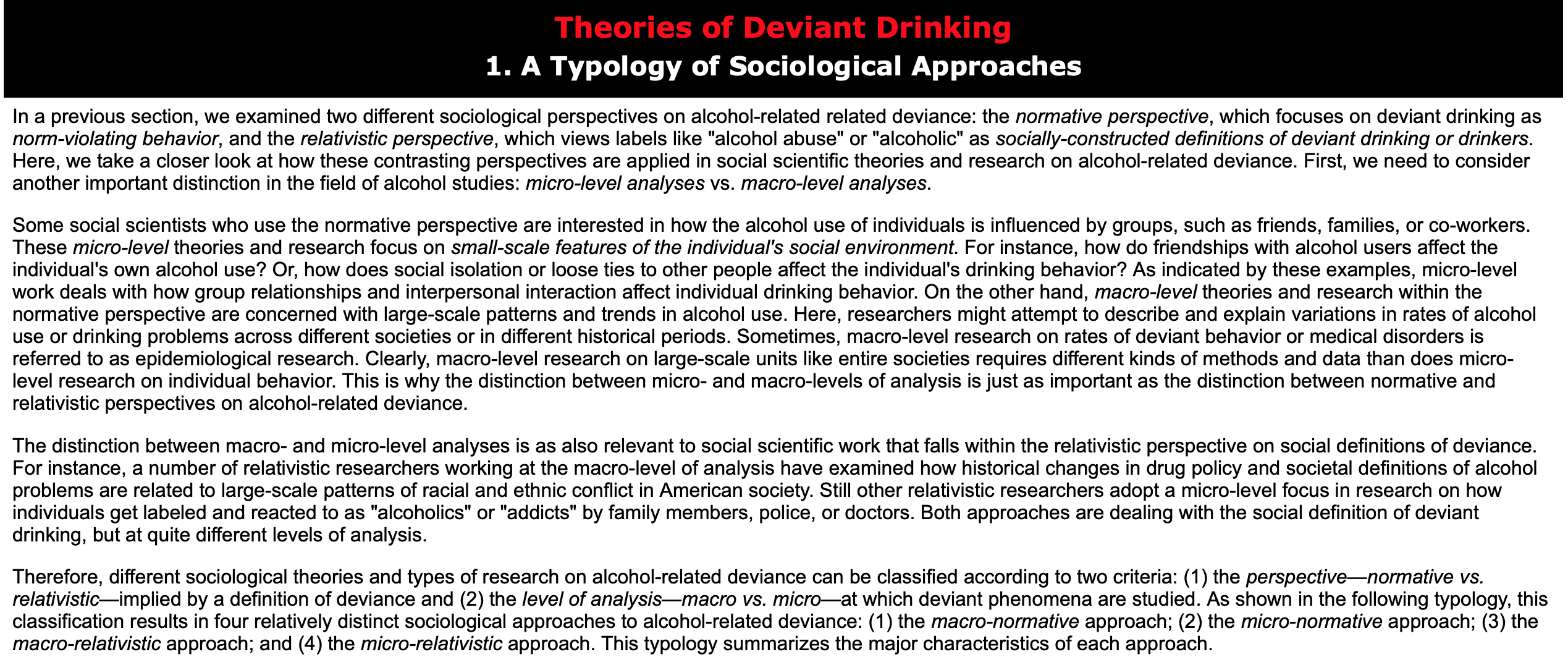 Theories of Deviant Drinking
1. A Typology of Sociological Approaches

In a previous section, we examined two different sociological perspectives on alcohol-related related deviance: the normative perspective, which focuses on deviant drinking as norm-violating behavior, and the relativistic perspective, which views labels like "alcohol abuse" or "alcoholic" as socially-constructed definitions of deviant drinking or drinkers. Here, we take a closer look at how these contrasting perspectives are applied in social scientific theories and research on alcohol-related deviance. First, we need to consider another important distinction in the field of alcohol studies: micro-level analyses vs. macro-level analyses.

Some social scientists who use the normative perspective are interested in how the alcohol use of individuals is influenced by groups, such as friends, families, or co-workers. These micro-level theories and research focus on small-scale features of the individual's social environment. For instance, how do friendships with alcohol users affect the individual's own alcohol use? Or, how does social isolation or loose ties to other people affect the individual's drinking behavior? As indicated by these examples, micro-level work deals with how group relationships and interpersonal interaction affect individual drinking behavior. On the other hand, macro-level theories and research within the normative perspective are concerned with large-scale patterns and trends in alcohol use. Here, researchers might attempt to describe and explain variations in rates of alcohol use or drinking problems across different societies or in different historical periods. Sometimes, macro-level research on rates of deviant behavior or medical disorders is referred to as epidemiological research. Clearly, macro-level research on large-scale units like entire societies requires different kinds of methods and data than does micro-level research on individual behavior. This is why the distinction between micro- and macro-levels of analysis is just as important as the distinction between normative and relativistic perspectives on alcohol-related deviance.

The distinction between macro- and micro-level analyses is as also relevant to social scientific work that falls within the relativistic perspective on social definitions of deviance. For instance, a number of relativistic researchers working at the macro-level of analysis have examined how historical changes in drug policy and societal definitions of alcohol problems are related to large-scale patterns of racial and ethnic conflict in American society. Still other relativistic researchers adopt a micro-level focus in research on how individuals get labeled and reacted to as "alcoholics" or "addicts" by family members, police, or doctors. Both approaches are dealing with the social definition of deviant drinking, but at quite different levels of analysis.

Therefore, different sociological theories and types of research on alcohol-related deviance can be classified according to two criteria: (1) the perspective—normative vs. relativistic—implied by a definition of deviance and (2) the level of analysis—macro vs. micro—at which deviant phenomena are studied. As shown in the following typology, this classification results in four relatively distinct sociological approaches to alcohol-related deviance: (1) the macro-normative approach; (2) the micro-normative approach; (3) the macro-relativistic approach; and (4) the micro-relativistic approach. This typology summarizes the major characteristics of each approach.